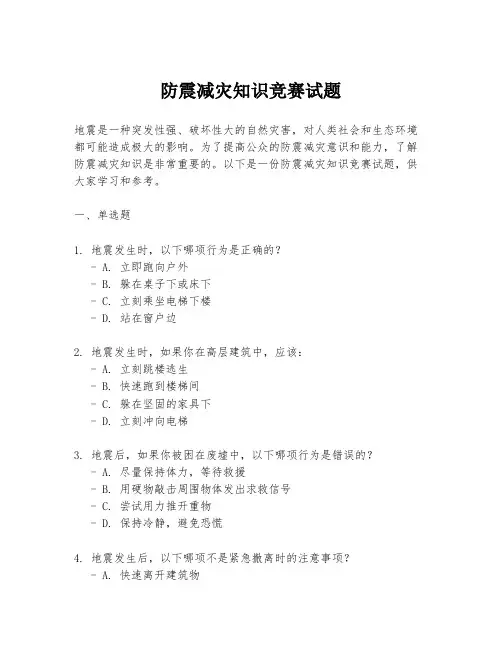 防震减灾知识竞赛试题

地震是一种突发性强、破坏性大的自然灾害，对人类社会和生态环境都可能造成极大的影响。为了提高公众的防震减灾意识和能力，了解防震减灾知识是非常重要的。以下是一份防震减灾知识竞赛试题，供大家学习和参考。

一、单选题

1. 地震发生时，以下哪项行为是正确的？
- A. 立即跑向户外
- B. 躲在桌子下或床下
- C. 立刻乘坐电梯下楼
- D. 站在窗户边

2. 地震发生时，如果你在高层建筑中，应该：
- A. 立刻跳楼逃生
- B. 快速跑到楼梯间
- C. 躲在坚固的家具下
- D. 立刻冲向电梯

3. 地震后，如果你被困在废墟中，以下哪项行为是错误的？
- A. 尽量保持体力，等待救援
- B. 用硬物敲击周围物体发出求救信号
- C. 尝试用力推开重物
- D. 保持冷静，避免恐慌

4. 地震发生后，以下哪项不是紧急撤离时的注意事项？
- A. 快速离开建筑物